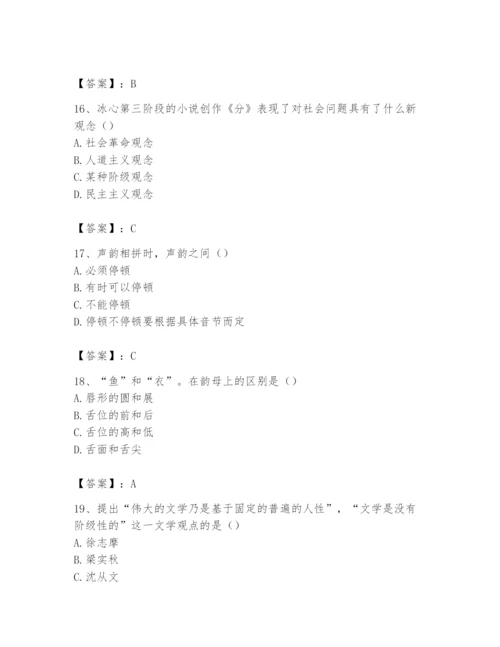 【答案】：B

16、冰心第三阶段的小说创作《分》表现了对社会问题具有了什么新观念（）
A. 社会革命观念
B. 人道主义观念
C. 某种阶级观念
D. 民主主义观念

【答案】：C

17、声韵相拼时，声韵之间（）
A. 必须停顿
B. 有时可以停顿
C. 不能停顿
D. 停顿不停顿要根据具体音节而定

【答案】：C

18、“鱼”和“衣”。在韵母上的区别是（）
A. 唇形的圆和展
B. 舌位的前和后
C. 舌位的高和低
D. 舌面和舌尖

【答案】：A

19、提出“伟大的文学乃是基于固定的普遍的人性”，“文学是没有阶级性的”这一文学观点的是（）
A. 徐志摩
B. 梁实秋
C. 沈从文